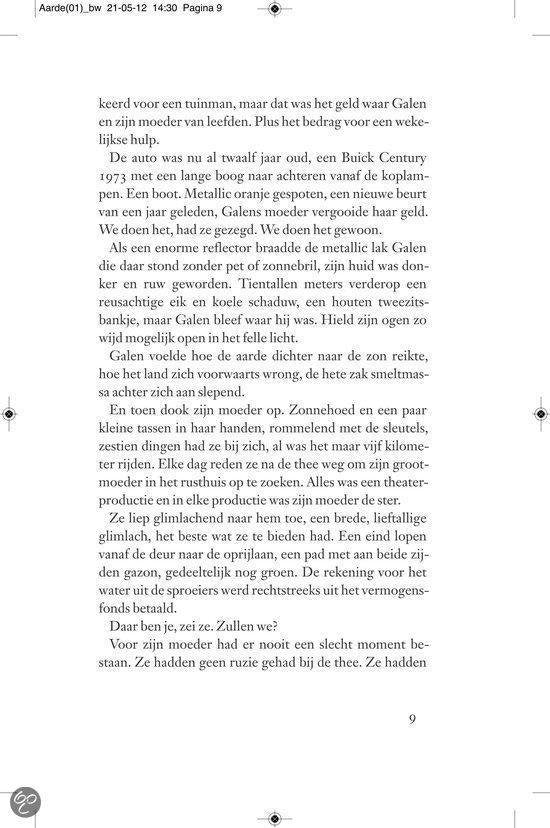 Aarde(01)_bw 21-05-12 14:30 Pagina 9

keerd voor een tuinman, maar dat was het geld waar Galen en zijn moeder van leefden. Plus het bedrag voor een wekelijkse hulp.

De auto was nu al twaalf jaar oud, een Buick Century 1973 met een lange boog naar achteren vanaf de koplampen. Een boot. Metallic oranje gespoten, een nieuwe beurt van een jaar geleden, Galens moeder vergooide haar geld. We doen het, had ze gezegd. We doen het gewoon.

Als een enorme reflector braadde de metallic lak Galen die daar stond zonder pet of zonnebril, zijn huid was donker en ruw geworden. Tientallen meters verderop een reusachtige eik en koele schaduw, een houten tweezitsbankje, maar Galen bleef waar hij was. Hield zijn ogen zo wijd mogelijk open in het felle licht.

Galen voelde hoe de aarde dichter naar de zon reikte, hoe het land zich voorwaarts wrong, de hete zak smeltmassa achter zich aan slepend.

En toen dook zijn moeder op. Zonnehoed en een paar kleine tassen in haar handen, rommelend met de sleutels, zestien dingen had ze bij zich, al was het maar vijf kilometer rijden. Elke dag reden ze na de thee weg om zijn grootmoeder in het rusthuis op te zoeken. Alles was een theaterproductie en in elke productie was zijn moeder de ster.

Ze liep glimlachend naar hem toe, een brede, lieftallige glimlach, het beste wat ze te bieden had. Een eind lopen vanaf de deur naar de oprijlaan, een pad met aan beide zijden gazon, gedeeltelijk nog groen. De rekening voor het water uit de sproeiers werd rechtstreeks uit het vermogensfonds betaald.

Daar ben je, zei ze. Zullen we?

Voor zijn moeder had er nooit een slecht moment bestaan. Ze hadden geen ruzie gehad bij de thee. Ze hadden

9